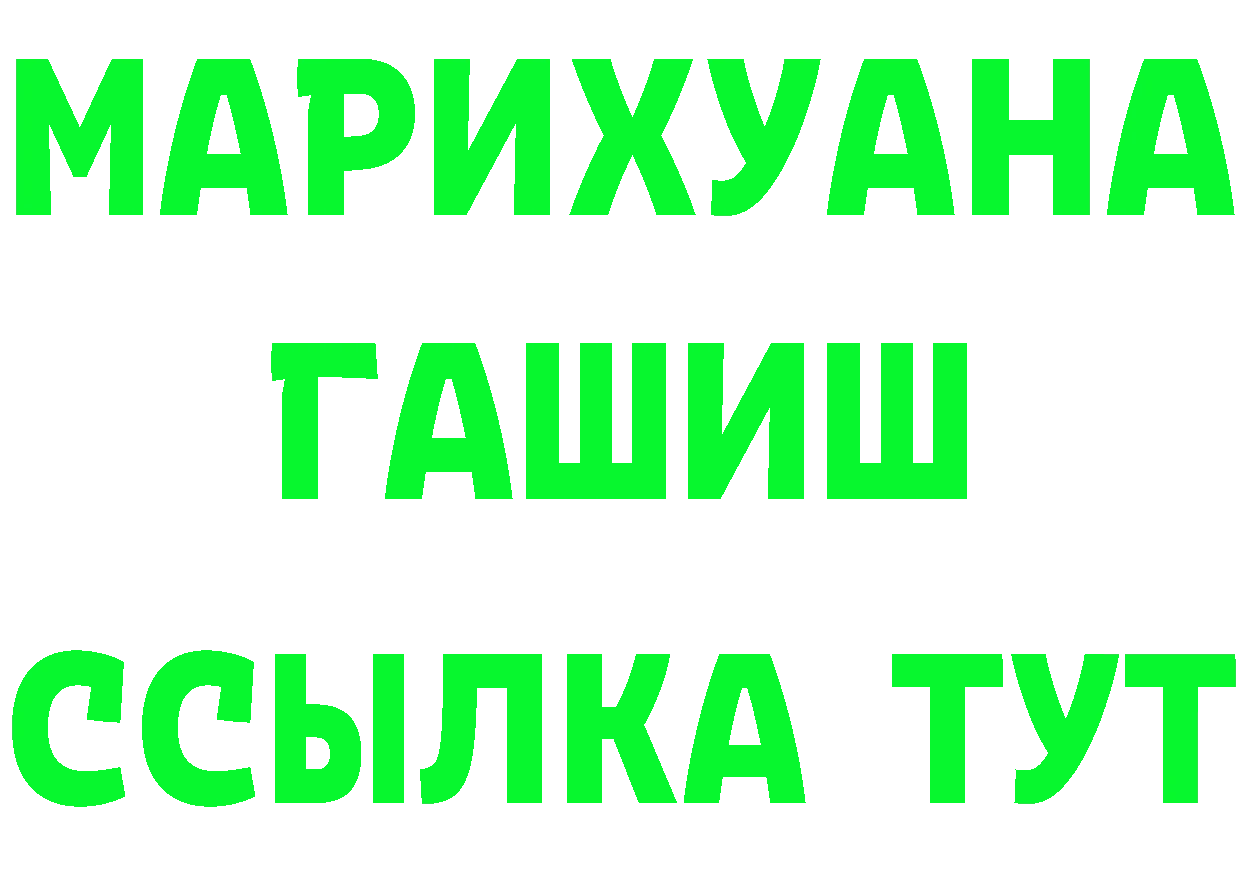 МАРИХУАНА
ГАШИШ
ССЫЛКА ТУТ